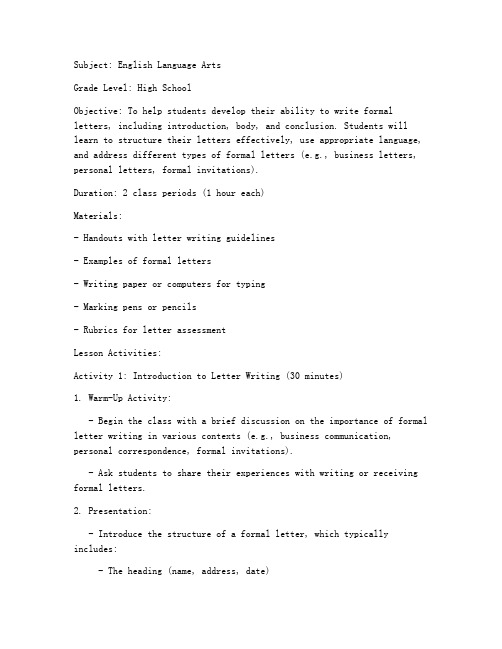 Subject: English Language Arts

Grade Level: High School

Objective: To help students develop their ability to write formal letters, including introduction, body, and conclusion. Students will learn to structure their letters effectively, use appropriate language, and address different types of formal letters (e.g., business letters, personal letters, formal invitations).

Duration: 2 class periods (1 hour each)

Materials:

- Handouts with letter writing guidelines

- Examples of formal letters

- Writing paper or computers for typing

- Marking pens or pencils

- Rubrics for letter assessment

Lesson Activities:

Activity 1: Introduction to Letter Writing (30 minutes)

1. Warm-Up Activity:

- Begin the class with a brief discussion on the importance of formal letter writing in various contexts (e.g., business communication, personal correspondence, formal invitations).

- Ask students to share their experiences with writing or receiving formal letters.

2. Presentation:

- Introduce the structure of a formal letter, which typically includes:

- The heading (name, address, date)